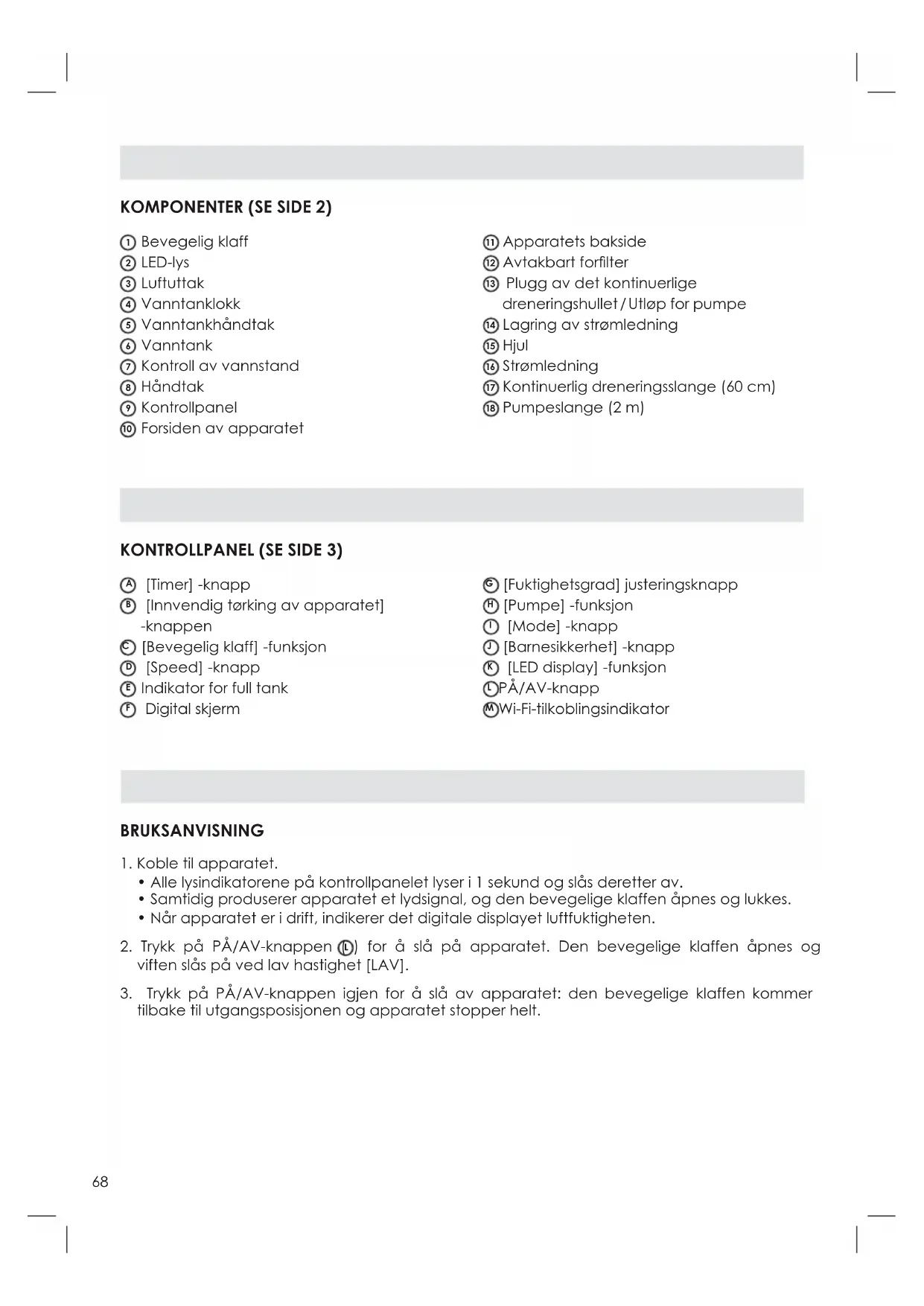 KOMPONENTER (SE SIDE 2)

① Bevegelig klaff
② LED-lys
③ Luftuttak
④ Vanntanklokk
⑤ Vanntankhåndtak
⑥ Vanntank
⑦ Kontroll av vannstand
⑧ Håndtak
⑨ Kontrollpanel
⑩ Forsiden av apparatet

⑪ Apparatets bakside
⑫ Avtakbart forfilter
⑬ Plugg av det kontinuerlige dreneringshullet / Utløp for pumpe
⑭ Lagring av strømledning
⑮ Hjul
⑯ Strømledning
⑰ Kontinuerlig dreneringsslange (60 cm)
⑱ Pumpeslange (2 m)

KONTROLLPANEL (SE SIDE 3)

Ⓐ [Timer] -knapp
Ⓑ [Innvendig tørking av apparatet] -knappen
Ⓒ [Bevegelig klaff] -funksjon
Ⓓ [Speed] -knapp
Ⓔ Indikator for full tank
Ⓕ Digital skjerm

Ⓖ [Fuktighetsgrad] justeringsknapp
Ⓗ [Pumpe] -funksjon
Ⓘ [Mode] -knapp
Ⓙ [Barnesikkerhet] -knapp
Ⓚ [LED display] -funksjon
ⓁPÅ/AV-knapp
ⓂWi-Fi-tilkoblingsindikator

BRUKSANVISNING

1. Koble til apparatet.
• Alle lysindikatorene på kontrollpanelet lyser i 1 sekund og slås deretter av.
• Samtidig produserer apparatet et lydsignal, og den bevegelige klaffen åpnes og lukkes.
• Når apparatet er i drift, indikerer det digitale displayet luftfuktigheten.

2. Trykk på PÅ/AV-knappen (Ⓛ) for å slå på apparatet. Den bevegelige klaffen åpnes og viften slås på ved lav hastighet [LAV].

3. Trykk på PÅ/AV-knappen igjen for å slå av apparatet: den bevegelige klaffen kommer tilbake til utgangsposisjonen og apparatet stopper helt.

68